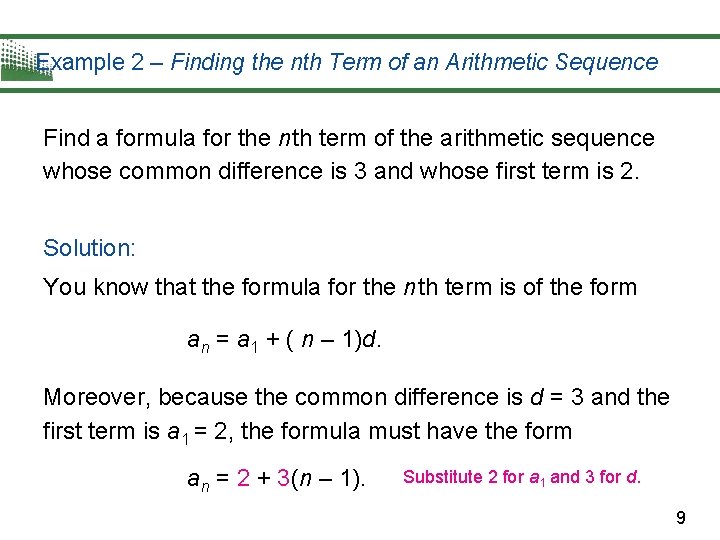 Example 2 – Finding the nth Term of an Arithmetic Sequence

Find a formula for the $n$th term of the arithmetic sequence whose common difference is 3 and whose first term is 2.

Solution:

You know that the formula for the $n$th term is of the form

$a_n = a_1 + (n - 1)d.$

Moreover, because the common difference is $d = 3$ and the first term is $a_1 = 2$, the formula must have the form

$a_n = 2 + 3(n - 1).$ Substitute 2 for $a_1$ and 3 for $d$.

9